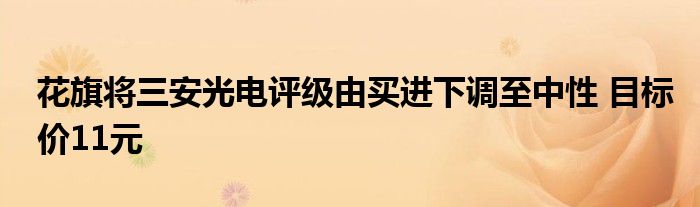 花旗将三安光电评级由买进下调至中性 目标价11元